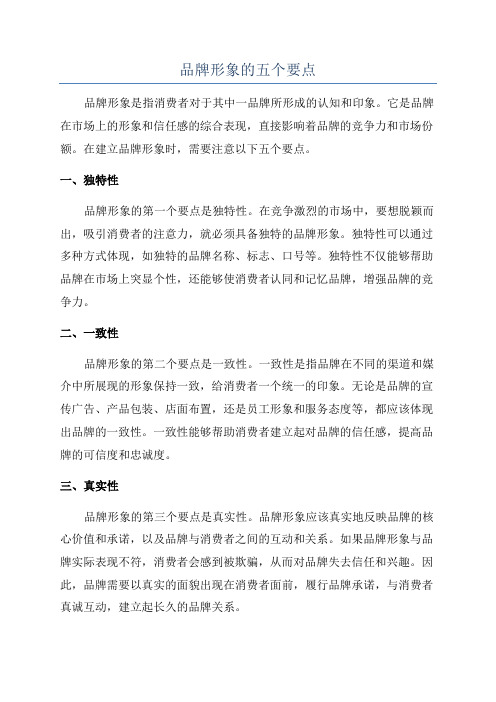 品牌形象的五个要点

品牌形象是指消费者对于其中一品牌所形成的认知和印象。它是品牌在市场上的形象和信任感的综合表现，直接影响着品牌的竞争力和市场份额。在建立品牌形象时，需要注意以下五个要点。

一、独特性

品牌形象的第一个要点是独特性。在竞争激烈的市场中，要想脱颖而出，吸引消费者的注意力，就必须具备独特的品牌形象。独特性可以通过多种方式体现，如独特的品牌名称、标志、口号等。独特性不仅能够帮助品牌在市场上突显个性，还能够使消费者认同和记忆品牌，增强品牌的竞争力。

二、一致性

品牌形象的第二个要点是一致性。一致性是指品牌在不同的渠道和媒介中所展现的形象保持一致，给消费者一个统一的印象。无论是品牌的宣传广告、产品包装、店面布置，还是员工形象和服务态度等，都应该体现出品牌的一致性。一致性能够帮助消费者建立起对品牌的信任感，提高品牌的可信度和忠诚度。

三、真实性

品牌形象的第三个要点是真实性。品牌形象应该真实地反映品牌的核心价值和承诺，以及品牌与消费者之间的互动和关系。如果品牌形象与品牌实际表现不符，消费者会感到被欺骗，从而对品牌失去信任和兴趣。因此，品牌需要以真实的面貌出现在消费者面前，履行品牌承诺，与消费者真诚互动，建立起长久的品牌关系。